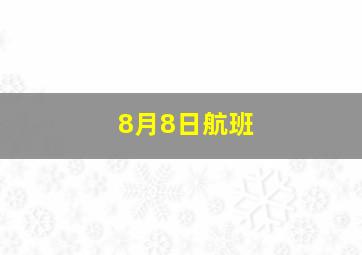 8月8日航班